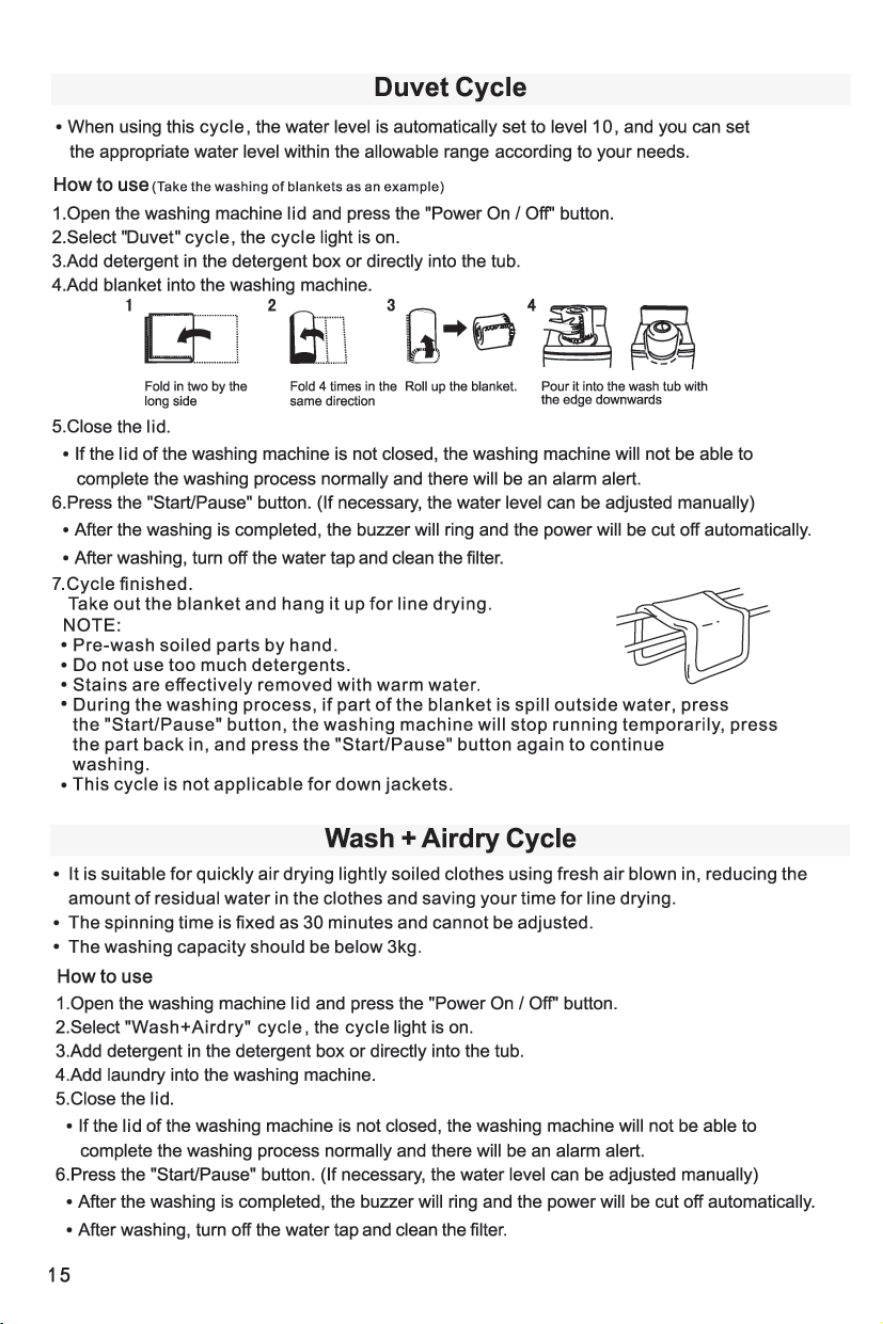 Duvet Cycle

• When using this cycle, the water level is automatically set to level 10, and you can set the appropriate water level within the allowable range according to your needs.

How to use (Take the washing of blankets as an example)

1.Open the washing machine lid and press the "Power On / Off" button.
2.Select "Duvet" cycle, the cycle light is on.
3.Add detergent in the detergent box or directly into the tub.
4.Add blanket into the washing machine.

1
Fold in two by the long side

2
Fold 4 times in the same direction

3
Roll up the blanket.

4
Pour it into the wash tub with the edge downwards

5.Close the lid.
• If the lid of the washing machine is not closed, the washing machine will not be able to complete the washing process normally and there will be an alarm alert.
6.Press the "Start/Pause" button. (If necessary, the water level can be adjusted manually)
• After the washing is completed, the buzzer will ring and the power will be cut off automatically.
• After washing, turn off the water tap and clean the filter.
7.Cycle finished.
Take out the blanket and hang it up for line drying.

NOTE:
• Pre-wash soiled parts by hand.
• Do not use too much detergents.
• Stains are effectively removed with warm water.
• During the washing process, if part of the blanket is spill outside water, press the "Start/Pause" button, the washing machine will stop running temporarily, press the part back in, and press the "Start/Pause" button again to continue washing.
• This cycle is not applicable for down jackets.

Wash + Airdry Cycle

• It is suitable for quickly air drying lightly soiled clothes using fresh air blown in, reducing the amount of residual water in the clothes and saving your time for line drying.
• The spinning time is fixed as 30 minutes and cannot be adjusted.
• The washing capacity should be below 3kg.

How to use

1.Open the washing machine lid and press the "Power On / Off" button.
2.Select "Wash+Airdry" cycle, the cycle light is on.
3.Add detergent in the detergent box or directly into the tub.
4.Add laundry into the washing machine.
5.Close the lid.
• If the lid of the washing machine is not closed, the washing machine will not be able to complete the washing process normally and there will be an alarm alert.
6.Press the "Start/Pause" button. (If necessary, the water level can be adjusted manually)
• After the washing is completed, the buzzer will ring and the power will be cut off automatically.
• After washing, turn off the water tap and clean the filter.

15